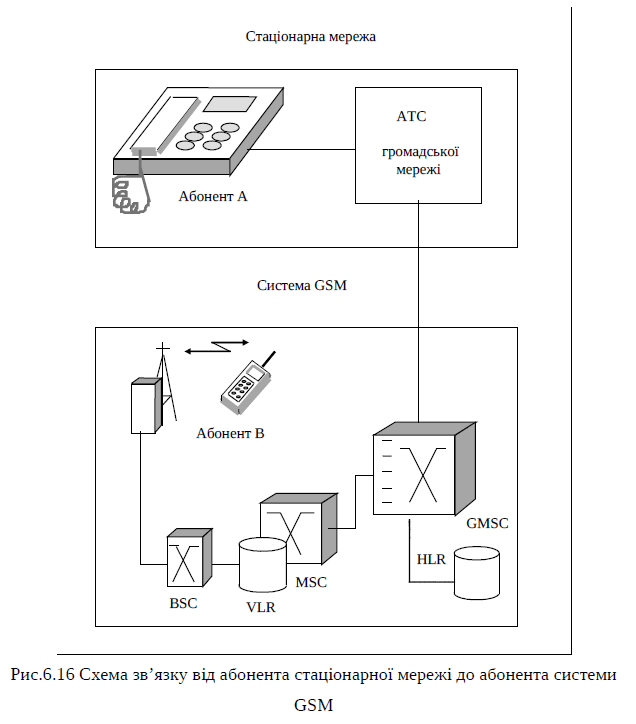 Стаціонарна мережа

АТС

громадської мережі

Абонент А

Система GSM

Абонент В

GMSC

HLR

MSC

BSC

VLR

Рис.6.16 Схема зв’язку від абонента стаціонарної мережі до абонента системи GSM